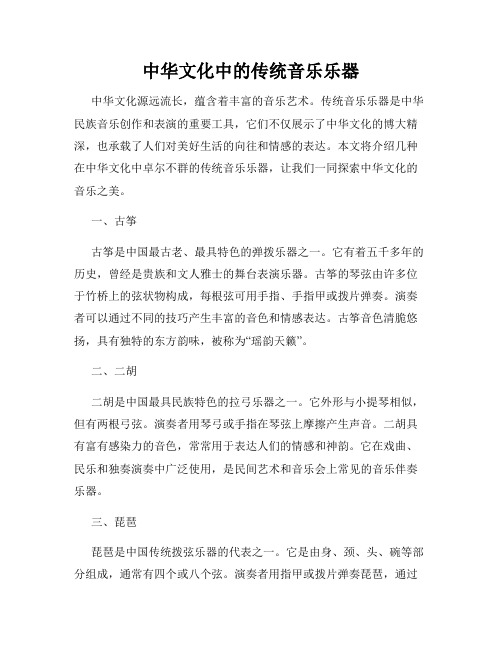 中华文化中的传统音乐乐器

中华文化源远流长，蕴含着丰富的音乐艺术。传统音乐乐器是中华民族音乐创作和表演的重要工具，它们不仅展示了中华文化的博大精深，也承载了人们对美好生活的向往和情感的表达。本文将介绍几种在中华文化中卓尔不群的传统音乐乐器，让我们一同探索中华文化的音乐之美。

一、古筝

古筝是中国最古老、最具特色的弹拨乐器之一。它有着五千多年的历史，曾经是贵族和文人雅士的舞台表演乐器。古筝的琴弦由许多位于竹桥上的弦状物构成，每根弦可用手指、手指甲或拨片弹奏。演奏者可以通过不同的技巧产生丰富的音色和情感表达。古筝音色清脆悠扬，具有独特的东方韵味，被称为“瑶韵天籁”。

二、二胡

二胡是中国最具民族特色的拉弓乐器之一。它外形与小提琴相似，但有两根弓弦。演奏者用琴弓或手指在琴弦上摩擦产生声音。二胡具有富有感染力的音色，常常用于表达人们的情感和神韵。它在戏曲、民乐和独奏演奏中广泛使用，是民间艺术和音乐会上常见的音乐伴奏乐器。

三、琵琶

琵琶是中国传统拨弦乐器的代表之一。它是由身、颈、头、碗等部分组成，通常有四个或八个弦。演奏者用指甲或拨片弹奏琵琶，通过